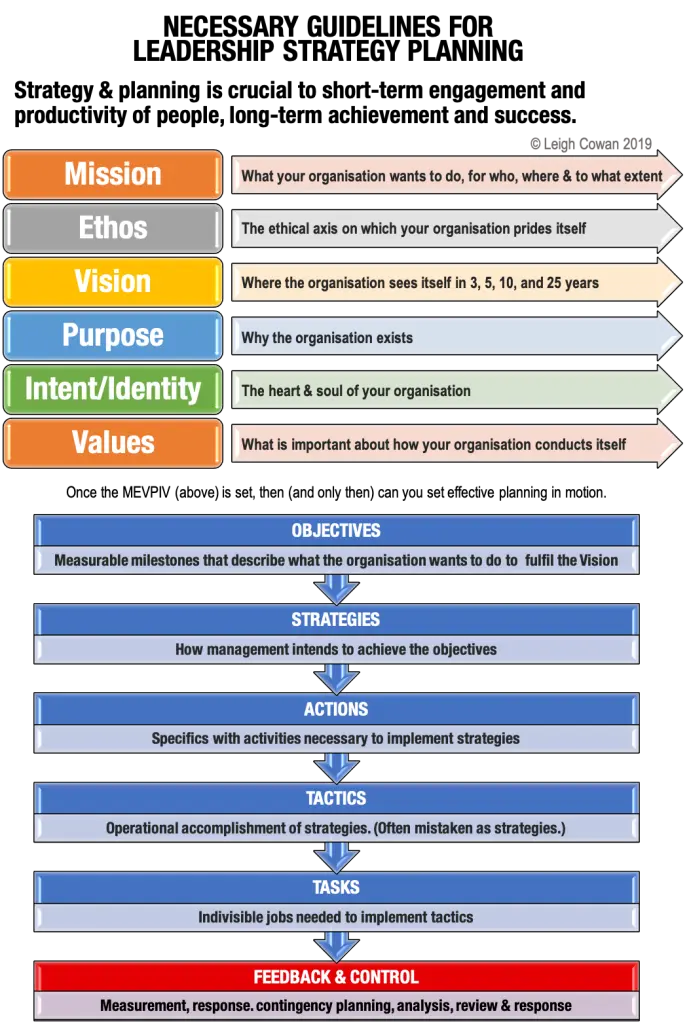 NECESSARY GUIDELINES FOR LEADERSHIP STRATEGY PLANNING

Strategy & planning is crucial to short-term engagement and productivity of people, long-term achievement and success.

© Leigh Cowan 2019

Mission
What your organisation wants to do, for who, where & to what extent

Ethos
The ethical axis on which your organisation prides itself

Vision
Where the organisation sees itself in 3, 5, 10, and 25 years

Purpose
Why the organisation exists

Intent/Identity
The heart & soul of your organisation

Values
What is important about how your organisation conducts itself

Once the MEVPIV (above) is set, then (and only then) can you set effective planning in motion.

OBJECTIVES
Measurable milestones that describe what the organisation wants to do to fulfil the Vision

STRATEGIES
How management intends to achieve the objectives

ACTIONS
Specifics with activities necessary to implement strategies

TACTICS
Operational accomplishment of strategies. (Often mistaken as strategies.)

TASKS
Indivisible jobs needed to implement tactics

FEEDBACK & CONTROL
Measurement, response. contingency planning, analysis, review & response